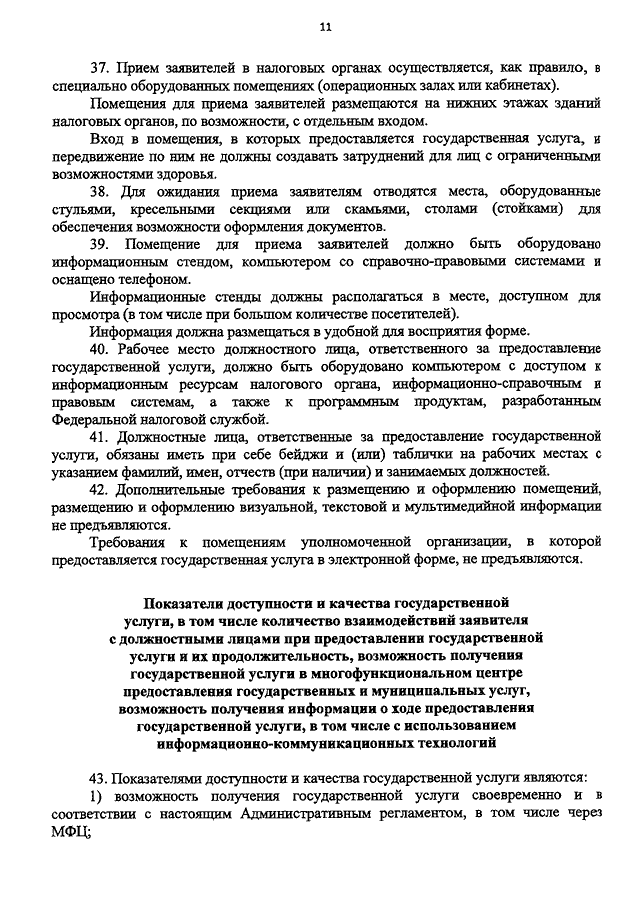 11

37. Прием заявителей в налоговых органах осуществляется, как правило, в специально оборудованных помещениях (операционных залах или кабинетах).

Помещения для приема заявителей размещаются на нижних этажах зданий налоговых органов, по возможности, с отдельным входом.

Вход в помещения, в которых предоставляется государственная услуга, и передвижение по ним не должны создавать затруднений для лиц с ограниченными возможностями здоровья.

38. Для ожидания приема заявителям отводятся места, оборудованные стульями, кресельными секциями или скамьями, столами (стойками) для обеспечения возможности оформления документов.

39. Помещение для приема заявителей должно быть оборудовано информационным стендом, компьютером со справочно-правовыми системами и оснащено телефоном.

Информационные стенды должны располагаться в месте, доступном для просмотра (в том числе при большом количестве посетителей).

Информация должна размещаться в удобной для восприятия форме.

40. Рабочее место должностного лица, ответственного за предоставление государственной услуги, должно быть оборудовано компьютером с доступом к информационным ресурсам налогового органа, информационно-справочным и правовым системам, а также к программным продуктам, разработанным Федеральной налоговой службой.

41. Должностные лица, ответственные за предоставление государственной услуги, обязаны иметь при себе бейджи и (или) таблички на рабочих местах с указанием фамилий, имен, отчеств (при наличии) и занимаемых должностей.

42. Дополнительные требования к размещению и оформлению помещений, размещению и оформлению визуальной, текстовой и мультимедийной информации не предъявляются.

Требования к помещениям уполномоченной организации, в которой предоставляется государственная услуга в электронной форме, не предъявляются.

Показатели доступности и качества государственной услуги, в том числе количество взаимодействий заявителя с должностными лицами при предоставлении государственной услуги и их продолжительность, возможность получения государственной услуги в многофункциональном центре предоставления государственных и муниципальных услуг, возможность получения информации о ходе предоставления государственной услуги, в том числе с использованием информационно-коммуникационных технологий

43. Показателями доступности и качества государственной услуги являются:

1) возможность получения государственной услуги своевременно и в соответствии с настоящим Административным регламентом, в том числе через МФЦ;